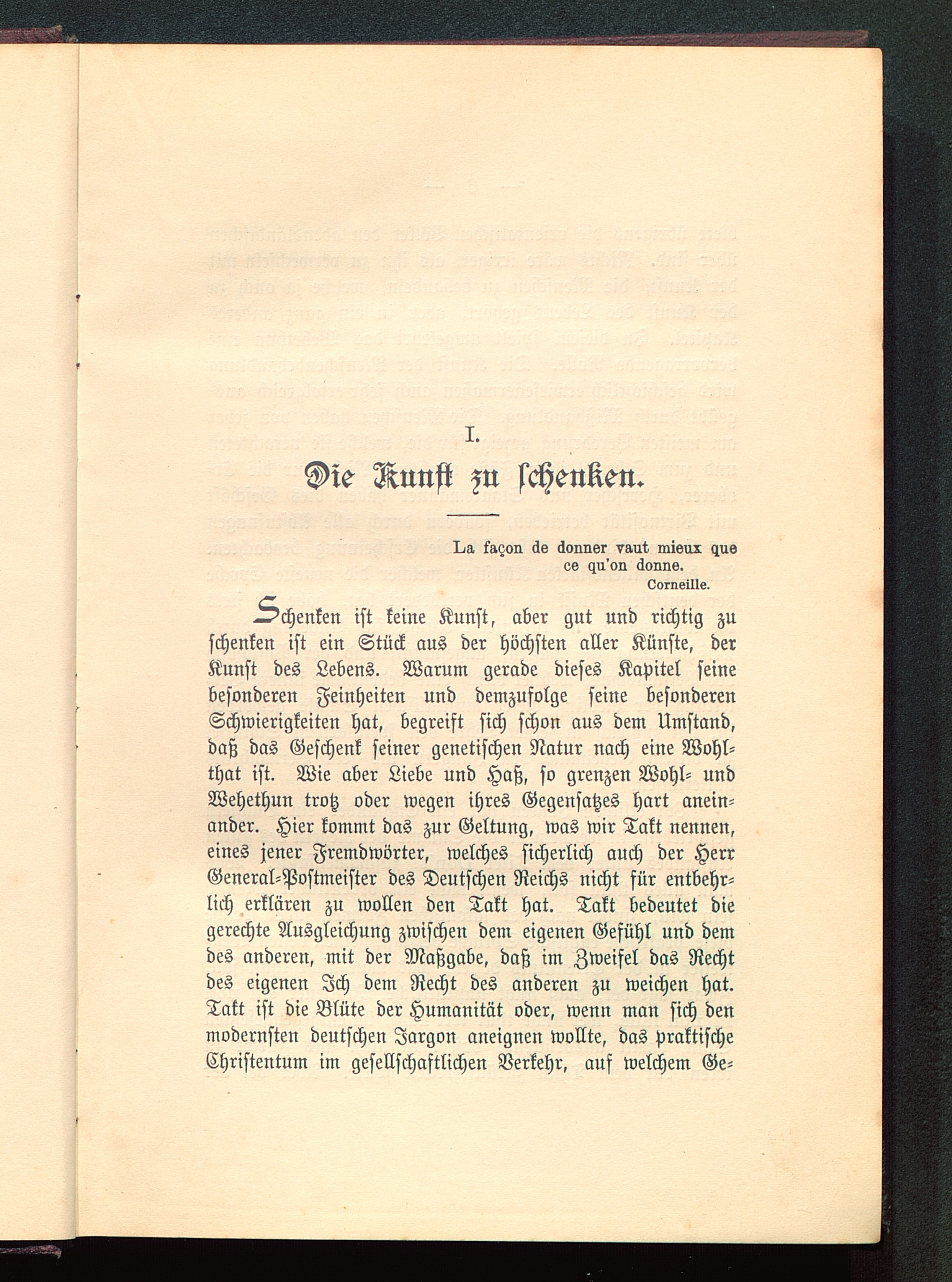 I.

Die Kunst zu schenken.

La façon de donner vaut mieux que ce qu'on donne.
Corneille.

Schenken ist keine Kunst, aber gut und richtig zu schenken ist ein Stück aus der höchsten aller Künste, der Kunst des Lebens. Warum gerade dieses Kapitel seine besonderen Feinheiten und demzufolge seine besonderen Schwierigkeiten hat, begreift sich schon aus dem Umstand, daß das Geschenk seiner genetischen Natur nach eine Wohlthat ist. Wie aber Liebe und Haß, so grenzen Wohl- und Wehethun trotz oder wegen ihres Gegensatzes hart aneinander. Hier kommt das zur Geltung, was wir Takt nennen, eines jener Fremdwörter, welches sicherlich auch der Herr General-Postmeister des Deutschen Reichs nicht für entbehrlich erklären zu wollen den Takt hat. Takt bedeutet die gerechte Ausgleichung zwischen dem eigenen Gefühl und dem des anderen, mit der Maßgabe, daß im Zweifel das Recht des eigenen Ich dem Recht des anderen zu weichen hat. Takt ist die Blüte der Humanität oder, wenn man sich den modernsten deutschen Jargon aneignen wollte, das praktische Christentum im gesellschaftlichen Verkehr, auf welchem Ge-